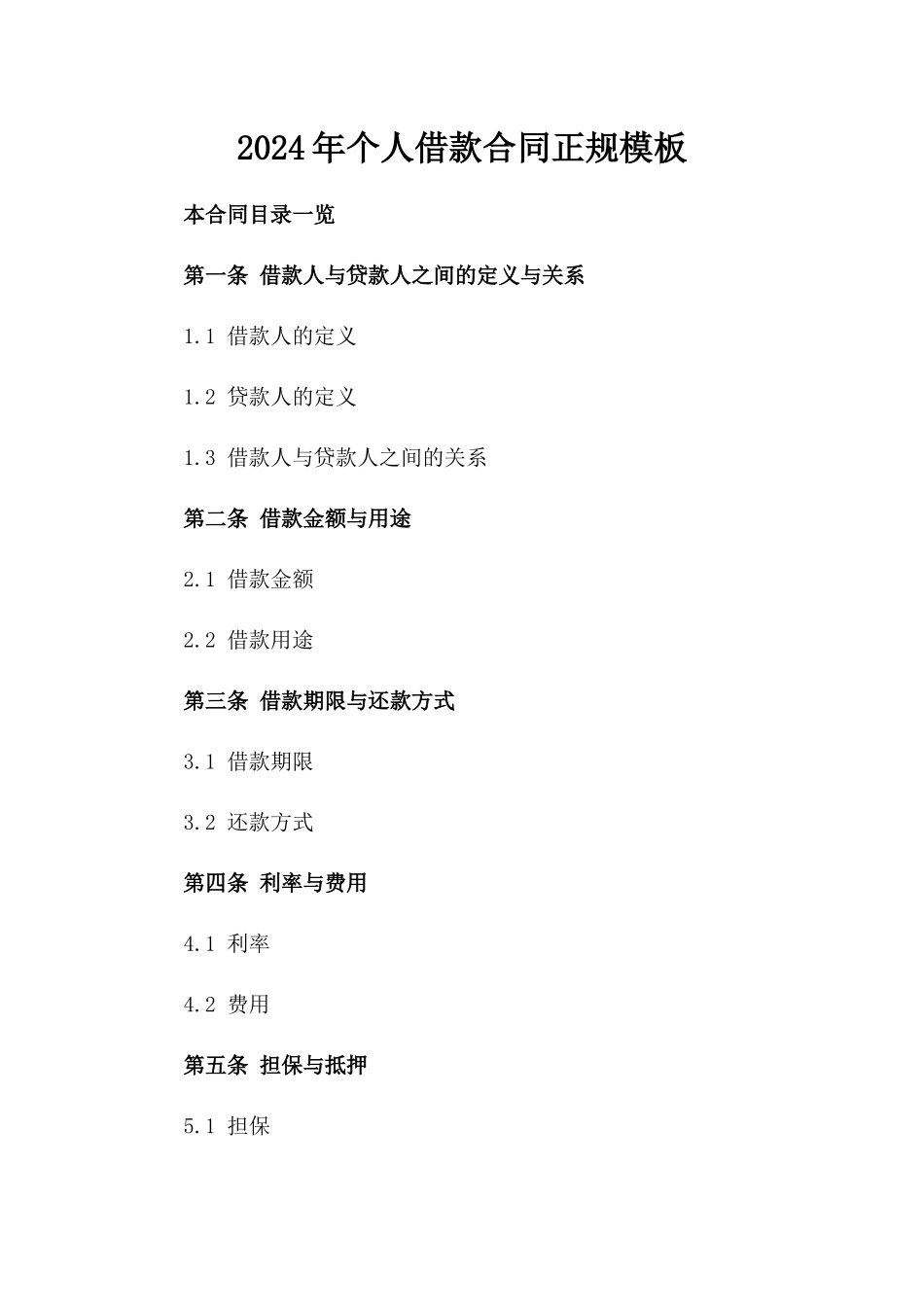 2024年个人借款合同正规模板

本合同目录一览

第一条 借款人与贷款人之间的定义与关系

1.1 借款人的定义

1.2 贷款人的定义

1.3 借款人与贷款人之间的关系

第二条 借款金额与用途

2.1 借款金额

2.2 借款用途

第三条 借款期限与还款方式

3.1 借款期限

3.2 还款方式

第四条 利率与费用

4.1 利率

4.2 费用

第五条 担保与抵押

5.1 担保